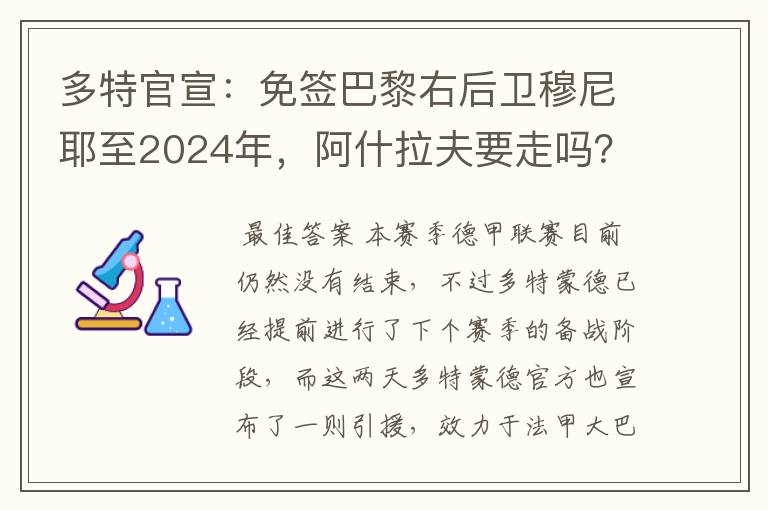 多特官宣：免签巴黎右后卫穆尼耶至2024年，阿什拉夫要走吗？

最佳答案 本赛季德甲联赛目前仍然没有结束，不过多特蒙德已经提前进行了下个赛季的备战阶段，而这两天多特蒙德官方也宣布了一则引援，效力于法甲大巴